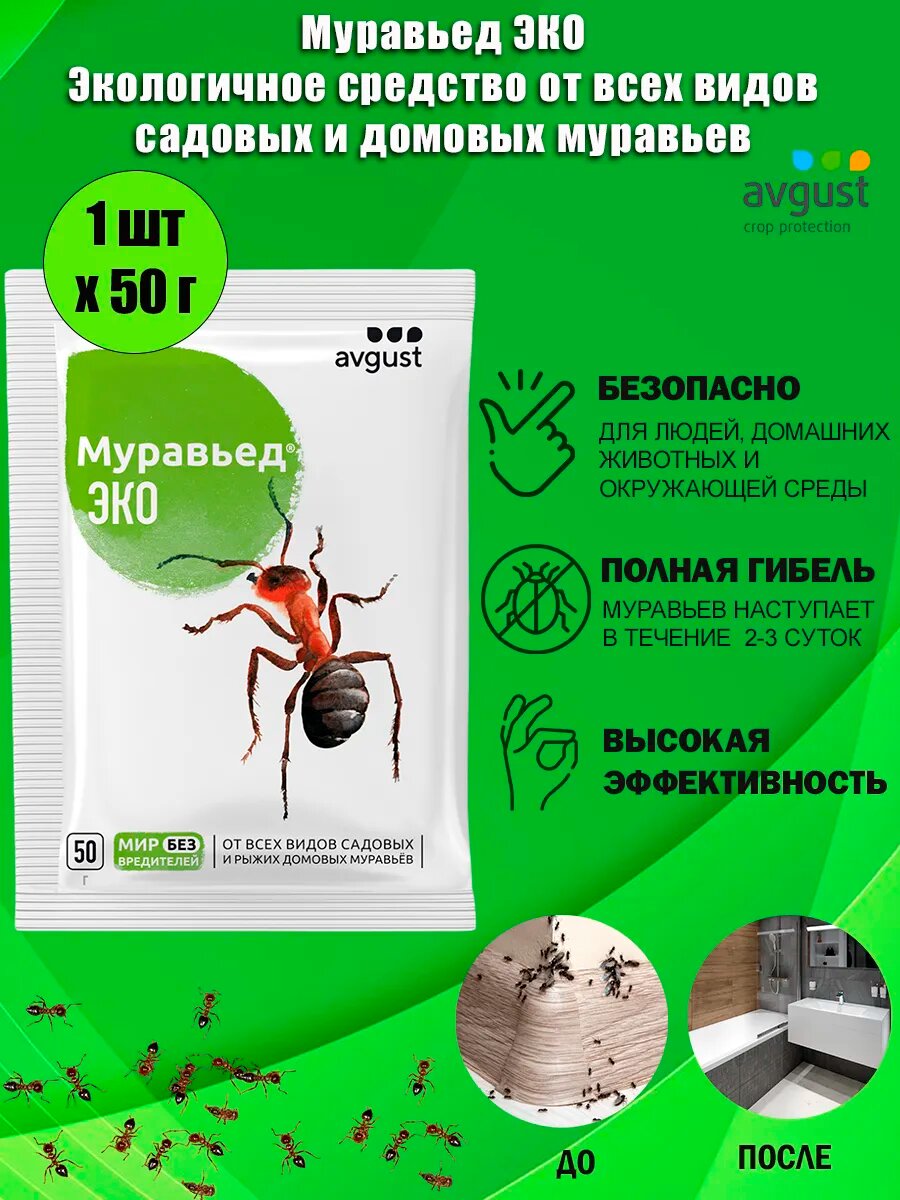 Муравьед ЭКО
Экологичное средство от всех видов садовых и домовых муравьев

avgust
crop protection

1 шт
х 50 г

avgust

Муравьед®
ЭКО

50
г

МИР БЕЗ ВРЕДИТЕЛЕЙ

ОТ ВСЕХ ВИДОВ САДОВЫХ И РЫЖИХ ДОМОВЫХ МУРАВЬЁВ

БЕЗОПАСНО
ДЛЯ ЛЮДЕЙ, ДОМАШНИХ ЖИВОТНЫХ И ОКРУЖАЮЩЕЙ СРЕДЫ

ПОЛНАЯ ГИБЕЛЬ
МУРАВЬЕВ НАСТУПАЕТ В ТЕЧЕНИЕ 2-3 СУТОК

ВЫСОКАЯ ЭФФЕКТИВНОСТЬ

ДО

ПОСЛЕ